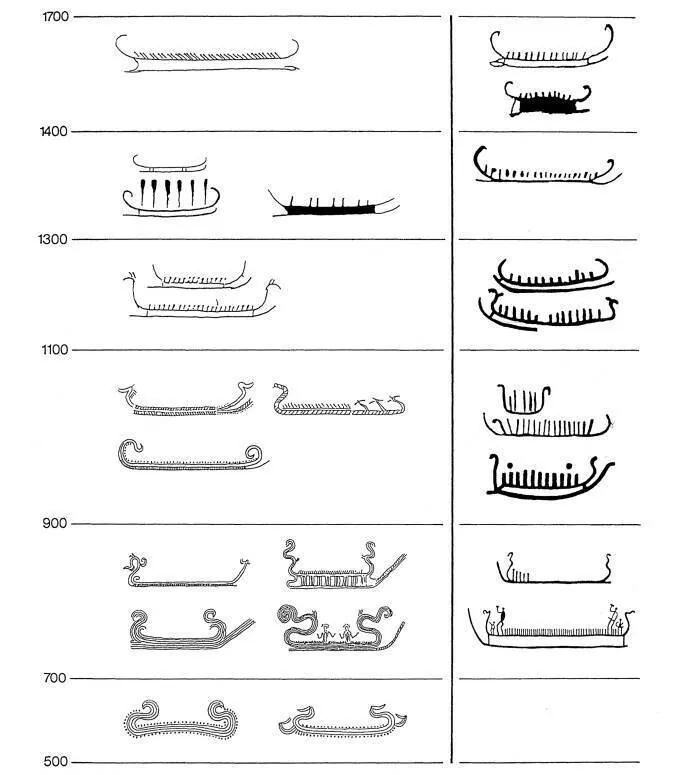 1700

1400

1300

1100

900

700

500